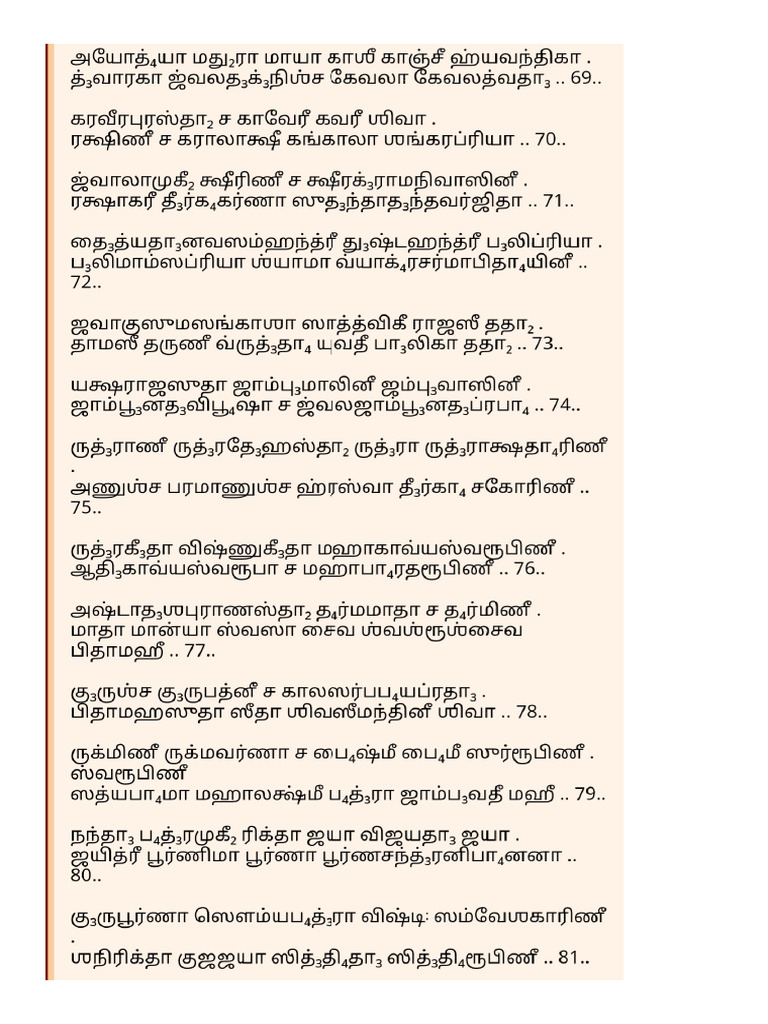 அயோத்₄யா மது₂ரா மாயா காஶீ காஞ்சீ ஹ்யவந்திகா .
த்₃வாரகா ஜ்வலத₃க்₃நிஶ்ச கேவலா கேவலத்வதா₃ .. 69..

கரவீரபுரஸ்தா₂ ச காவேரீ கவரீ ஶிவா .
ரக்ஷிணீ ச கராலாக்ஷீ கங்காலா ஶங்கரப்ரியா .. 70..

ஜ்வாலாமுகீ₂ க்ஷீரிணீ ச க்ஷீரக்₃ராமநிவாஸிநீ .
ரக்ஷாகரீ தீ₃ர்க₄கர்ணா ஸுத₃ந்தாத₃ந்தவர்ஜிதா .. 71..

தைத்யதா₃னவஸம்ஹந்த்ரீ து₃ஷ்டஹந்த்ரீ ப₃லிப்ரியா .
ப₃லிமாம்ஸப்ரியா ஶ்யாமா வ்யாக்₄ரசர்மாபிதா₄யினீ .. 72..

ஜவாகுஸுமஸங்காஶா ஸாத்த்விகீ ராஜஸீ ததா₂ .
தாமஸீ தருணீ வ்ருத்₃தா₄ யுவதீ பா₃லிகா ததா₂ .. 73..

யக்ஷராஜஸுதா ஜாம்பு₃மாலினீ ஜம்பு₃வாஸினீ .
ஜாம்பூ₃னத₃விபூ₄ஷா ச ஜ்வலஜாம்பூ₃னத₃ப்ரபா₄ .. 74..

ருத்₃ராணீ ருத்₃ரதே₃ஹஸ்தா₂ ருத்₃ரா ருத்₃ராக்ஷதா₄ரிணீ .
அணுஶ்ச பரமாணுஶ்ச ஹ்ரஸ்வா தீ₃ர்கா₄ சகோரிணீ .. 75..

ருத்₃ரகீ₃தா விஷ்ணுகீ₃தா மஹாகாவ்யஸ்வரூபிணீ .
ஆதி₃காவ்யஸ்வரூபா ச மஹாபா₄ரதரூபிணீ .. 76..

அஷ்டாத₃ஶபுராணஸ்தா₂ த₄ர்மமாதா ச த₄ர்மிணீ .
மாதா மான்யா ஸ்வஸா சைவ ஶ்வஶ்ரூஶ்சைவ பிதாமஹீ .. 77..

கு₃ருஶ்ச கு₃ருபத்னீ ச காலஸர்பப₄யப்ரதா₃ .
பிதாமஹஸுதா ஸீதா ஶிவஸீமந்தினீ ஶிவா .. 78..

ருக்மிணீ ருக்மவர்ணா ச பை₄ஷ்மீ பை₄மீ ஸுரூபிணீ . ஸ்வரூபிணீ
ஸத்யபா₄மா மஹாலக்ஷ்மீ ப₄த்₃ரா ஜாம்ப₃வதீ மஹீ .. 79..

நந்தா₃ ப₄த்₃ரமுகீ₂ ரிக்தா ஜயா விஜயதா₃ ஜயா .
ஜயித்ரீ பூர்ணிமா பூர்ணா பூர்ணசந்த்₃ரனிபா₄னனா .. 80..

கு₃ருபூர்ணா ஸௌம்யப₄த்₃ரா விஷ்டி: ஸம்வேஶகாரிணீ .
ஶநிரிக்தா குஜஜயா ஸித்₃தி₄தா₃ ஸித்₃தி₄ரூபிணீ .. 81..